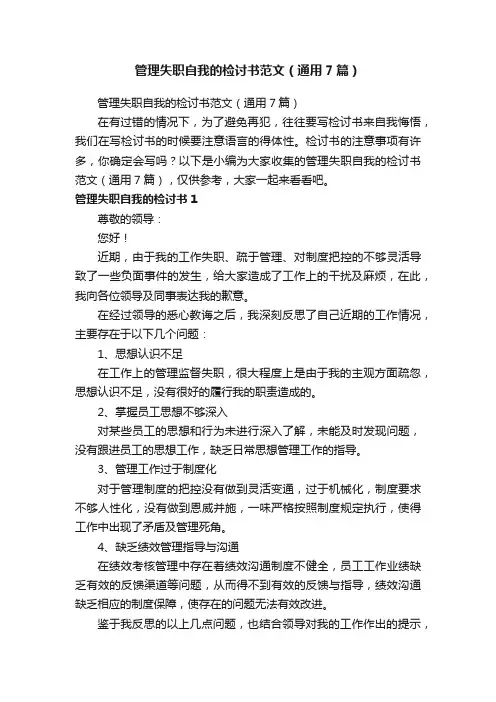 管理失职自我的检讨书范文（通用7篇）

管理失职自我的检讨书范文（通用7篇）

在有过错的情况下，为了避免再犯，往往要写检讨书来自我悔悟，我们在写检讨书的时候要注意语言的得体性。检讨书的注意事项有许多，你确定会写吗？以下是小编为大家收集的管理失职自我的检讨书范文（通用7篇），仅供参考，大家一起来看看吧。

管理失职自我的检讨书1

尊敬的领导：

您好！

近期，由于我的工作失职、疏于管理、对制度把控的不够灵活导致了一些负面事件的发生，给大家造成了工作上的干扰及麻烦，在此，我向各位领导及同事表达我的歉意。

在经过领导的悉心教诲之后，我深刻反思了自己近期的工作情况，主要存在于以下几个问题：

1、思想认识不足

在工作上的管理监督失职，很大程度上是由于我的主观方面疏忽，思想认识不足，没有很好的履行我的职责造成的。

2、掌握员工思想不够深入

对某些员工的思想和行为未进行深入了解，未能及时发现问题，没有跟进员工的思想工作，缺乏日常思想管理工作的指导。

3、管理工作过于制度化

对于管理制度的把控没有做到灵活变通，过于机械化，制度要求不够人性化，没有做到恩威并施，一味严格按照制度规定执行，使得工作中出现了矛盾及管理死角。

4、缺乏绩效管理指导与沟通

在绩效考核管理中存在着绩效沟通制度不健全，员工工作业绩缺乏有效的反馈渠道等问题，从而得不到有效的反馈与指导，绩效沟通缺乏相应的制度保障，使存在的问题无法有效改进。

鉴于我反思的以上几点问题，也结合领导对我的工作作出的提示，